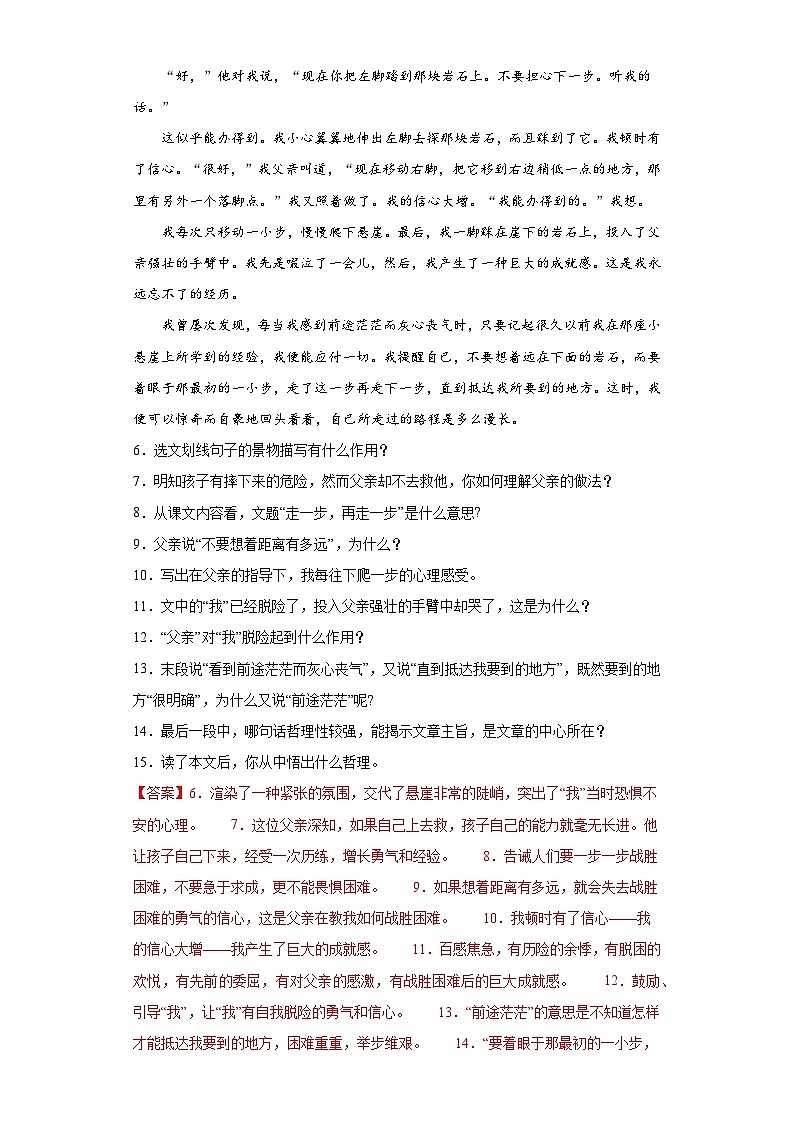 “好，”他对我说，“现在你把左脚踏到那块岩石上。不要担心下一步。听我的话。”

这似乎能办得到。我小心翼翼地伸出左脚去探那块岩石，而且踩到了它。我顿时有了信心。“很好，”我父亲叫道，“现在移动右脚，把它移到右边稍低一点的地方，那里有另外一个落脚点。”我又照着做了。我的信心大增。“我能办得到的。”我想。

我每次只移动一小步，慢慢爬下悬崖。最后，我一脚踩在崖下的岩石上，投入了父亲强壮的手臂中。我先是啜泣了一会儿，然后，我产生了一种巨大的成就感。这是我永远忘不了的经历。

我曾屡次发现，每当我感到前途茫茫而灰心丧气时，只要记起很久以前我在那座小悬崖上所学到的经验，我便能应付一切。我提醒自己，不要想着远在下面的岩石，而要着眼于那最初的一小步，走了这一步再走下一步，直到抵达我所要到的地方。这时，我便可以惊奇而自豪地回头看看，自己所走过的路程是多么漫长。

6．选文划线句子的景物描写有什么作用？

7．明知孩子有摔下来的危险，然而父亲却不去救他，你如何理解父亲的做法？

8．从课文内容看，文题“走一步，再走一步”是什么意思?

9．父亲说“不要想着距离有多远”，为什么？

10．写出在父亲的指导下，我每往下爬一步的心理感受。

11．文中的“我”已经脱险了，投入父亲强壮的手臂中却哭了，这是为什么？

12．“父亲”对“我”脱险起到什么作用？

13．末段说“看到前途茫茫而灰心丧气”，又说“直到抵达我要到的地方”，既然要到的地方“很明确”，为什么又说“前途茫茫”呢?

14．最后一段中，哪句话哲理性较强，能揭示文章主旨，是文章的中心所在？

15．读了本文后，你从中悟出什么哲理。

【答案】6．渲染了一种紧张的氛围，交代了悬崖非常的陡峭，突出了“我”当时恐惧不安的心理。 7．这位父亲深知，如果自己上去救，孩子自己的能力就毫无长进。他让孩子自己下来，经受一次历练，增长勇气和经验。 8．告诫人们要一步一步战胜困难，不要急于求成，更不能畏惧困难。 9．如果想着距离有多远，就会失去战胜困难的勇气的信心，这是父亲在教我如何战胜困难。 10．我顿时有了信心——我的信心大增——我产生了巨大的成就感。 11．百感焦急，有历险的余悸，有脱困的欢悦，有先前的委屈，有对父亲的感激，有战胜困难后的巨大成就感。 12．鼓励、引导“我”，让“我”有自我脱险的勇气和信心。 13．“前途茫茫”的意思是不知道怎样才能抵达我要到的地方，困难重重，举步维艰。 14．“要着眼于那最初的一小步，